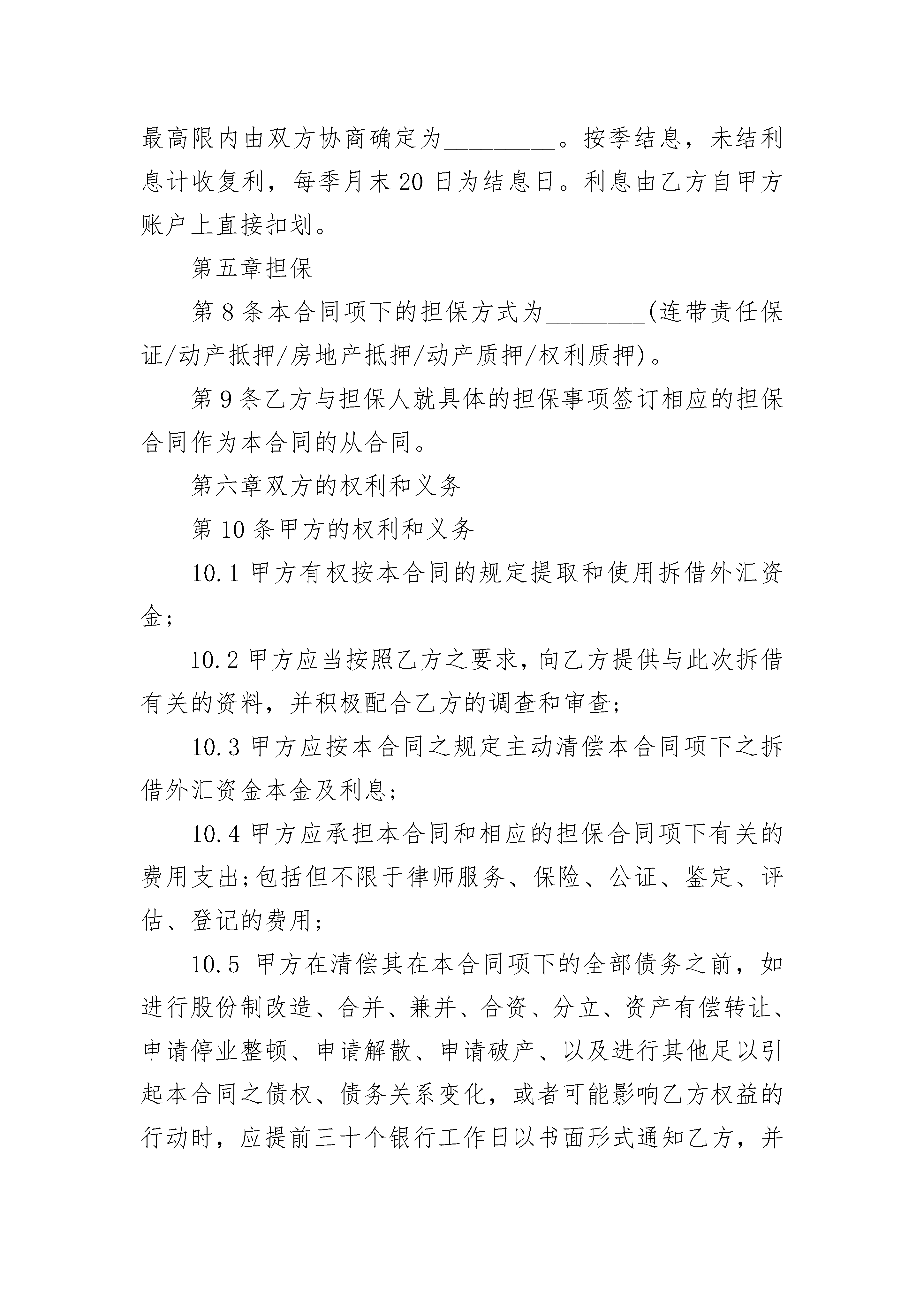 最高限内由双方协商确定为________。按季结息，未结利息计收复利，每季月末20日为结息日。利息由乙方自甲方账户上直接扣划。

第五章担保

第8条本合同项下的担保方式为________(连带责任保证/动产抵押/房地产抵押/动产质押/权利质押)。

第9条乙方与担保人就具体的担保事项签订相应的担保合同作为本合同的从合同。

第六章双方的权利和义务

第10条甲方的权利和义务

10.1甲方有权按本合同的规定提取和使用拆借外汇资金;

10.2甲方应当按照乙方之要求，向乙方提供与此次拆借有关的资料，并积极配合乙方的调查和审查;

10.3甲方应按本合同之规定主动清偿本合同项下之拆借外汇资金本金及利息;

10.4甲方应承担本合同和相应的担保合同项下有关的费用支出;包括但不限于律师服务、保险、公证、鉴定、评估、登记的费用;

10.5 甲方在清偿其在本合同项下的全部债务之前，如进行股份制改造、合并、兼并、合资、分立、资产有偿转让、申请停业整顿、申请解散、申请破产、以及进行其他足以引起本合同之债权、债务关系变化，或者可能影响乙方权益的行动时，应提前三十个银行工作日以书面形式通知乙方，并